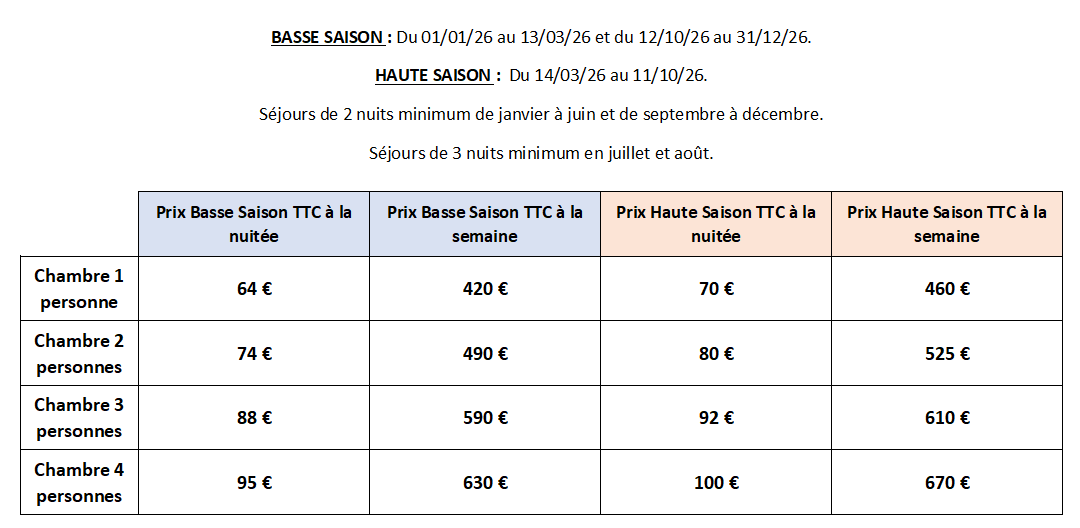 BASSE SAISON : Du 01/01/26 au 13/03/26 et du 12/10/26 au 31/12/26.

HAUTE SAISON : Du 14/03/26 au 11/10/26.

Séjours de 2 nuits minimum de janvier à juin et de septembre à décembre.

Séjours de 3 nuits minimum en juillet et août.

| | Prix Basse Saison TTC à la nuitée | Prix Basse Saison TTC à la semaine | Prix Haute Saison TTC à la nuitée | Prix Haute Saison TTC à la semaine |
|---|---|---|---|---|
| Chambre 1 personne | 64 € | 420 € | 70 € | 460 € |
| Chambre 2 personnes | 74 € | 490 € | 80 € | 525 € |
| Chambre 3 personnes | 88 € | 590 € | 92 € | 610 € |
| Chambre 4 personnes | 95 € | 630 € | 100 € | 670 € |